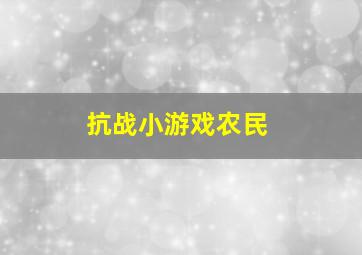 抗战小游戏农民